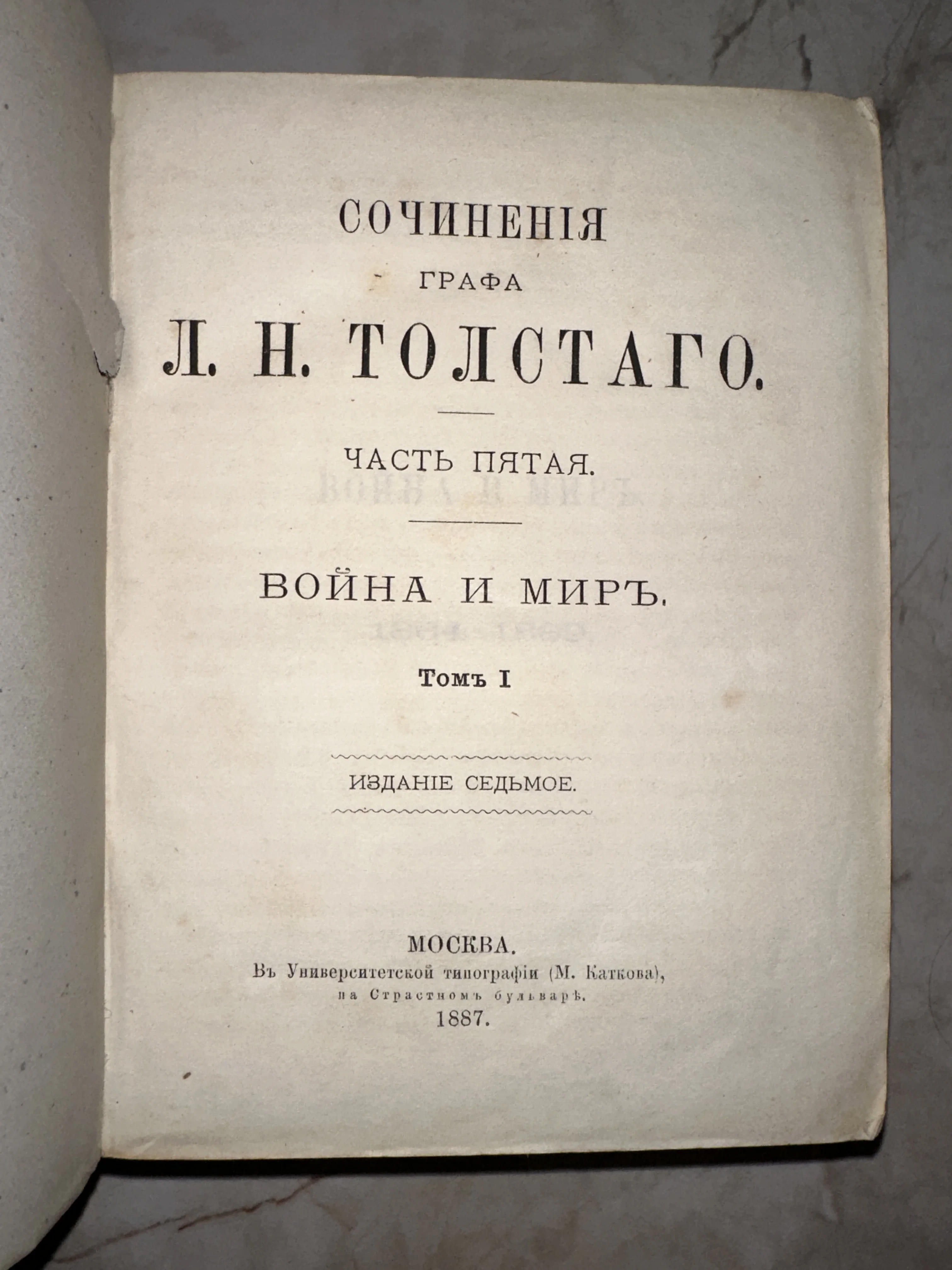 СОЧИНЕНІЯ

ГРАФА

Л. Н. ТОЛСТАГО.

ЧАСТЬ ПЯТАЯ.

ВОЙНА И МИРЪ.

Томъ I

ИЗДАНІЕ СЕДЬМОЕ.

МОСКВА.
Въ Университетской типографіи (М. Каткова),
на Страстномъ бульварѣ.
1887.